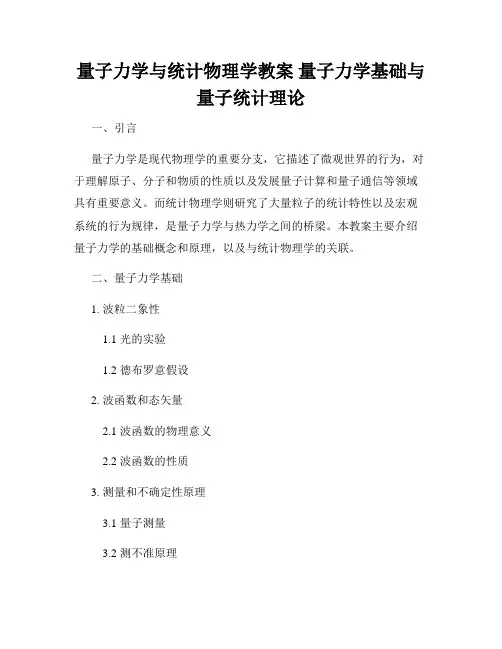 量子力学与统计物理学教案 量子力学基础与量子统计理论

一、引言

量子力学是现代物理学的重要分支，它描述了微观世界的行为，对于理解原子、分子和物质的性质以及发展量子计算和量子通信等领域具有重要意义。而统计物理学则研究了大量粒子的统计特性以及宏观系统的行为规律，是量子力学与热力学之间的桥梁。本教案主要介绍量子力学的基础概念和原理，以及与统计物理学的关联。

二、量子力学基础

1. 波粒二象性

1.1 光的实验

1.2 德布罗意假设

2. 波函数和态矢量

2.1 波函数的物理意义

2.2 波函数的性质

3. 测量和不确定性原理

3.1 量子测量

3.2 测不准原理